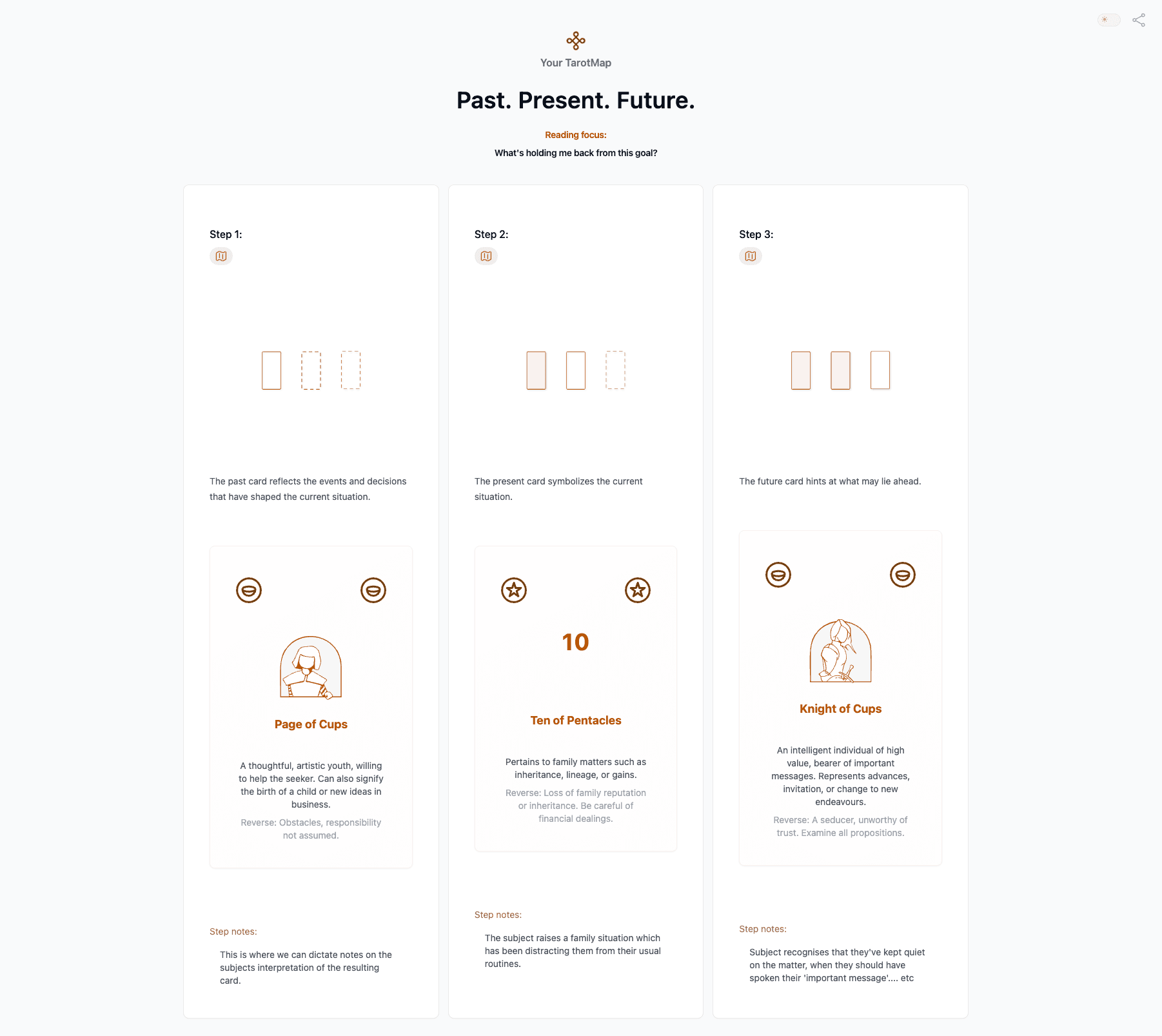 Your TarotMap

Past. Present. Future.

Reading focus:

What's holding me back from this goal?

Step 1:

The past card reflects the events and decisions that have shaped the current situation.

Page of Cups

A thoughtful, artistic youth, willing to help the seeker. Can also signify the birth of a child or new ideas in business.

Reverse: Obstacles, responsibility not assumed.

Step notes:

This is where we can dictate notes on the subjects interpretation of the resulting card.

Step 2:

The present card symbolizes the current situation.

10

Ten of Pentacles

Pertains to family matters such as inheritance, lineage, or gains.

Reverse: Loss of family reputation or inheritance. Be careful of financial dealings.

Step notes:

The subject raises a family situation which has been distracting them from their usual routines.

Step 3:

The future card hints at what may lie ahead.

Knight of Cups

An intelligent individual of high value, bearer of important messages. Represents advances, invitation, or change to new endeavours.

Reverse: A seducer, unworthy of trust. Examine all propositions.

Step notes:

Subject recognises that they've kept quiet on the matter, when they should have spoken their 'important message'.... etc